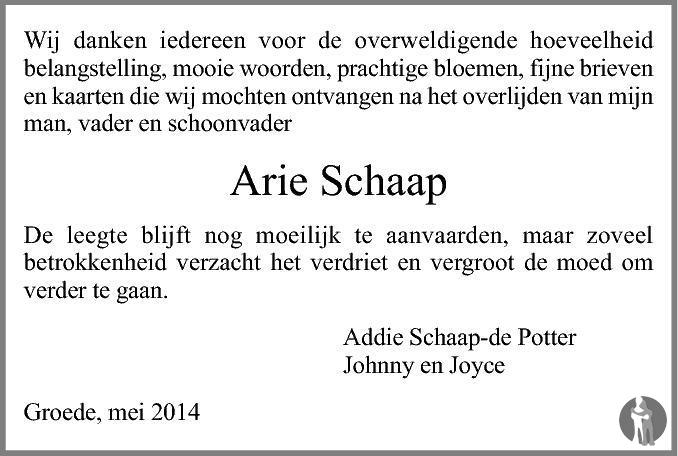 Wij danken iedereen voor de overweldigende hoeveelheid belangstelling, mooie woorden, prachtige bloemen, fijne brieven en kaarten die wij mochten ontvangen na het overlijden van mijn man, vader en schoonvader

Arie Schaap

De leegte blijft nog moeilijk te aanvaarden, maar zoveel betrokkenheid verzacht het verdriet en vergroot de moed om verder te gaan.

Addie Schaap-de Potter
Johnny en Joyce

Groede, mei 2014